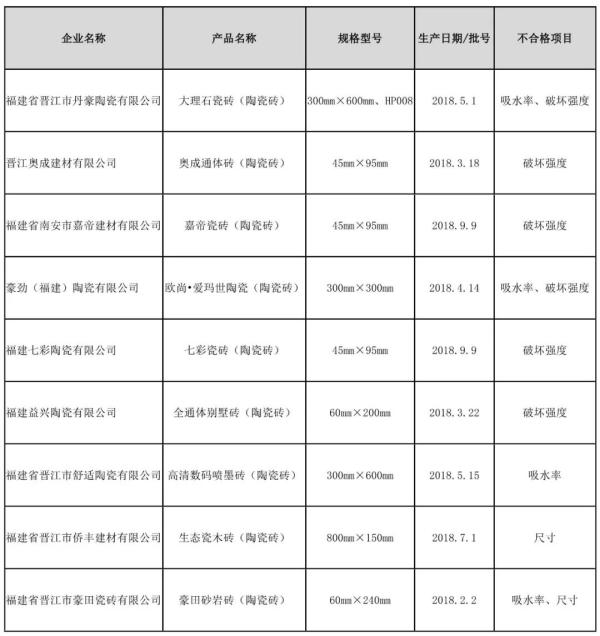 | 企业名称 | 产品名称 | 规格型号 | 生产日期/批号 | 不合格项目 |
|---|---|---|---|---|
| 福建省晋江市丹豪陶瓷有限公司 | 大理石瓷砖（陶瓷砖） | 300mm×600mm、HP008 | 2018.5.1 | 吸水率、破坏强度 |
| 晋江奥成建材有限公司 | 奥成通体砖（陶瓷砖） | 45mm×95mm | 2018.3.18 | 破坏强度 |
| 福建省南安市嘉帝建材有限公司 | 嘉帝瓷砖（陶瓷砖） | 45mm×95mm | 2018.9.9 | 破坏强度 |
| 豪劲（福建）陶瓷有限公司 | 欧尚•爱玛世陶瓷（陶瓷砖） | 300mm×300mm | 2018.4.14 | 吸水率、破坏强度 |
| 福建七彩陶瓷有限公司 | 七彩瓷砖（陶瓷砖） | 45mm×95mm | 2018.9.9 | 破坏强度 |
| 福建益兴陶瓷有限公司 | 全通体别墅砖（陶瓷砖） | 60mm×200mm | 2018.3.22 | 破坏强度 |
| 福建省晋江市舒适陶瓷有限公司 | 高清数码喷墨砖（陶瓷砖） | 300mm×600mm | 2018.5.15 | 吸水率 |
| 福建省晋江市侨丰建材有限公司 | 生态瓷木砖（陶瓷砖） | 800mm×150mm | 2018.7.1 | 尺寸 |
| 福建省晋江市豪田瓷砖有限公司 | 豪田砂岩砖（陶瓷砖） | 60mm×240mm | 2018.2.2 | 吸水率、尺寸 |